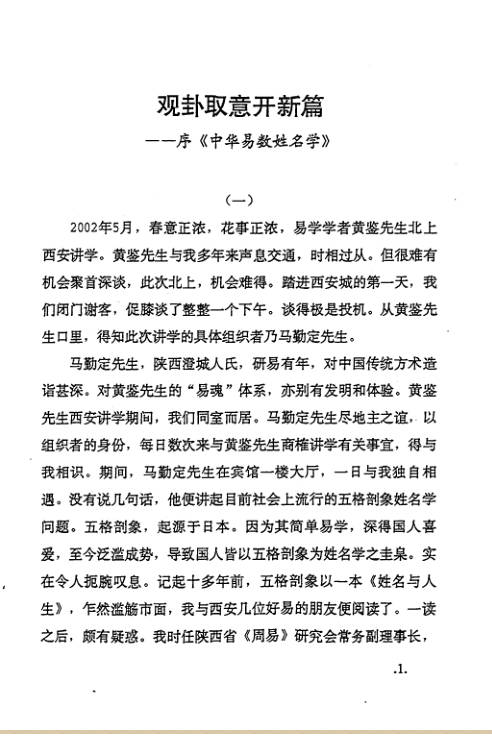 观卦取意开新篇
——序《中华易数姓名学》

（一）

2002年5月，春意正浓，花事正浓，易学学者黄鉴先生北上西安讲学。黄鉴先生与我多年来声息交通，时相过从。但很难有机会聚首深谈，此次北上，机会难得。踏进西安城的第一天，我们闭门谢客，促膝谈了整整一个下午。谈得极是投机。从黄鉴先生口里，得知此次讲学的具体组织者乃马勤定先生。

马勤定先生，陕西澄城人氏，研易有年，对中国传统方术造诣甚深。对黄鉴先生的“易魂”体系，亦别有发明和体验。黄鉴先生西安讲学期间，我们同室而居。马勤定先生尽地主之谊，以组织者的身份，每日数次来与黄鉴先生商榷讲学有关事宜，得与我相识。期间，马勤定先生在宾馆一楼大厅，一日与我独自相遇。没有说几句话，他便讲起目前社会上流行的五格剖象姓名学问题。五格剖象，起源于日本。因为其简单易学，深得国人喜爱，至今泛滥成势，导致国人皆以五格剖象为姓名学之圭臬。实在令人扼腕叹息。记起十多年前，五格剖象以一本《姓名与人生》，乍然滥觞市面，我与西安几位好易的朋友便阅读了。一读之后，颇有疑惑。我时任陕西省《周易》研究会常务副理事长，

.1.